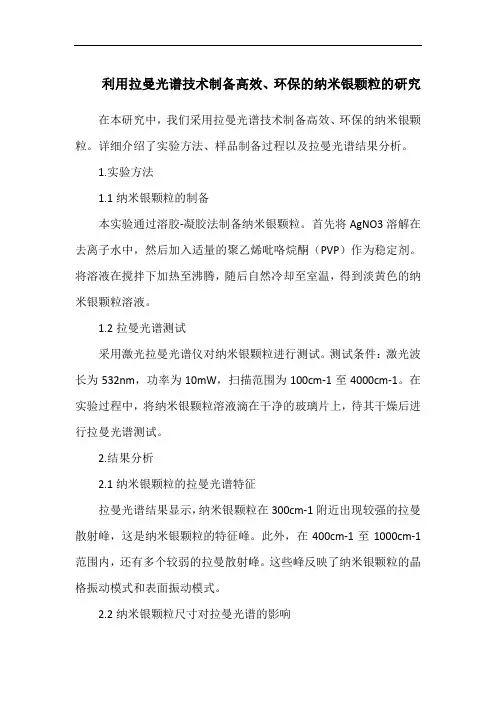 利用拉曼光谱技术制备高效、环保的纳米银颗粒的研究

在本研究中，我们采用拉曼光谱技术制备高效、环保的纳米银颗粒。详细介绍了实验方法、样品制备过程以及拉曼光谱结果分析。

1.实验方法

1.1 纳米银颗粒的制备

本实验通过溶胶-凝胶法制备纳米银颗粒。首先将 AgNO3 溶解在去离子水中，然后加入适量的聚乙烯吡咯烷酮（PVP）作为稳定剂。将溶液在搅拌下加热至沸腾，随后自然冷却至室温，得到淡黄色的纳米银颗粒溶液。

1.2 拉曼光谱测试

采用激光拉曼光谱仪对纳米银颗粒进行测试。测试条件：激光波长为 532nm，功率为 10mW，扫描范围为 100cm-1 至 4000cm-1。在实验过程中，将纳米银颗粒溶液滴在干净的玻璃片上，待其干燥后进行拉曼光谱测试。

2.结果分析

2.1 纳米银颗粒的拉曼光谱特征

拉曼光谱结果显示，纳米银颗粒在 300cm-1 附近出现较强的拉曼散射峰，这是纳米银颗粒的特征峰。此外，在 400cm-1 至 1000cm-1 范围内，还有多个较弱的拉曼散射峰。这些峰反映了纳米银颗粒的晶格振动模式和表面振动模式。

2.2 纳米银颗粒尺寸对拉曼光谱的影响